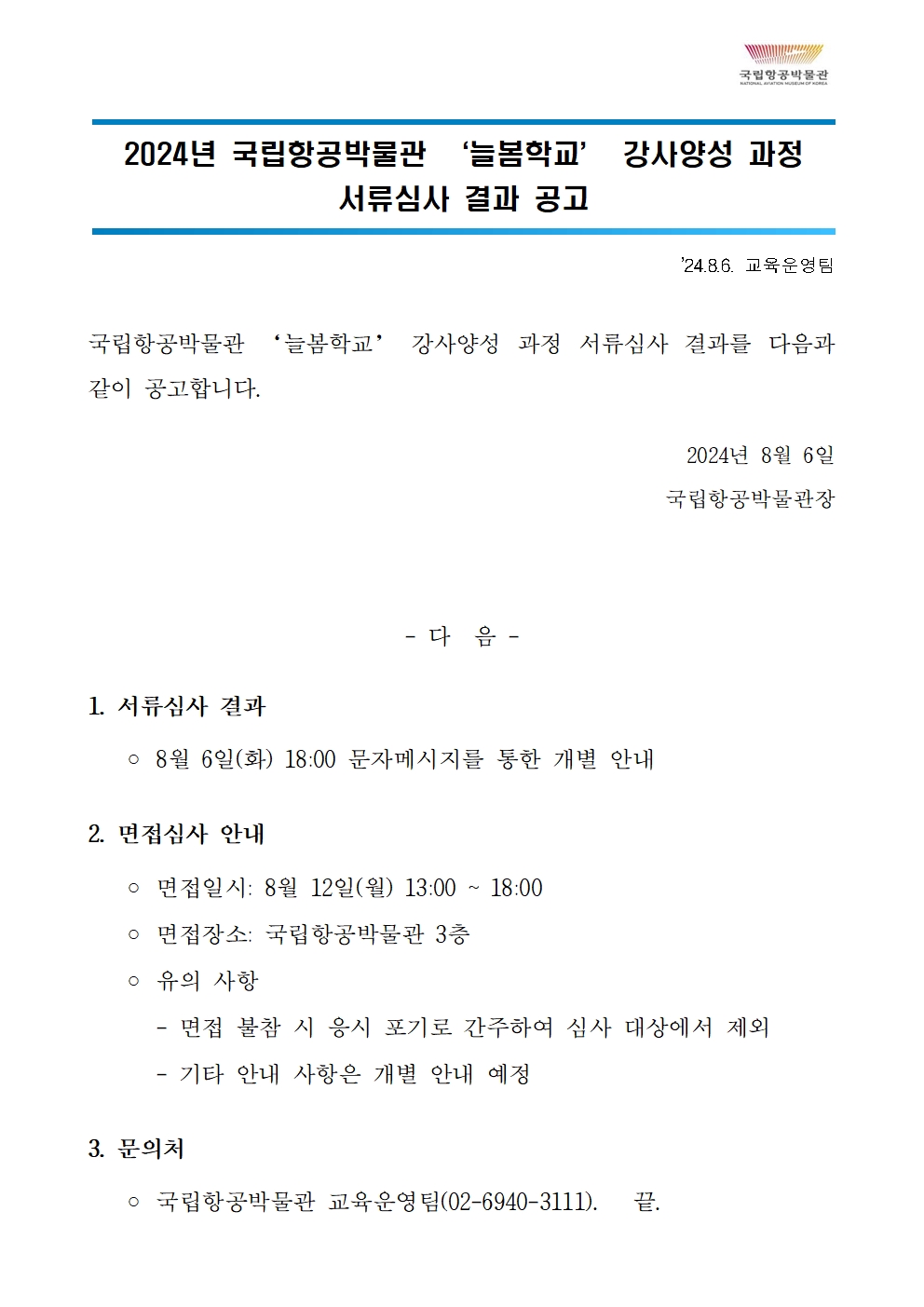 국립항공박물관
NATIONAL AVIATION MUSEUM OF KOREA

2024년 국립항공박물관 '늘봄학교' 강사양성 과정 서류심사 결과 공고

'24.8.6. 교육운영팀

국립항공박물관 '늘봄학교' 강사양성 과정 서류심사 결과를 다음과 같이 공고합니다.

2024년 8월 6일
국립항공박물관장

- 다 음 -

1. 서류심사 결과

○ 8월 6일(화) 18:00 문자메시지를 통한 개별 안내

2. 면접심사 안내

○ 면접일시: 8월 12일(월) 13:00 ~ 18:00
○ 면접장소: 국립항공박물관 3층
○ 유의 사항
- 면접 불참 시 응시 포기로 간주하여 심사 대상에서 제외
- 기타 안내 사항은 개별 안내 예정

3. 문의처

○ 국립항공박물관 교육운영팀(02-6940-3111). 끝.